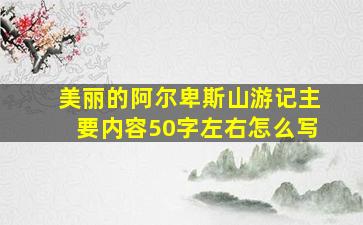 美丽的阿尔卑斯山游记主要内容50字左右怎么写